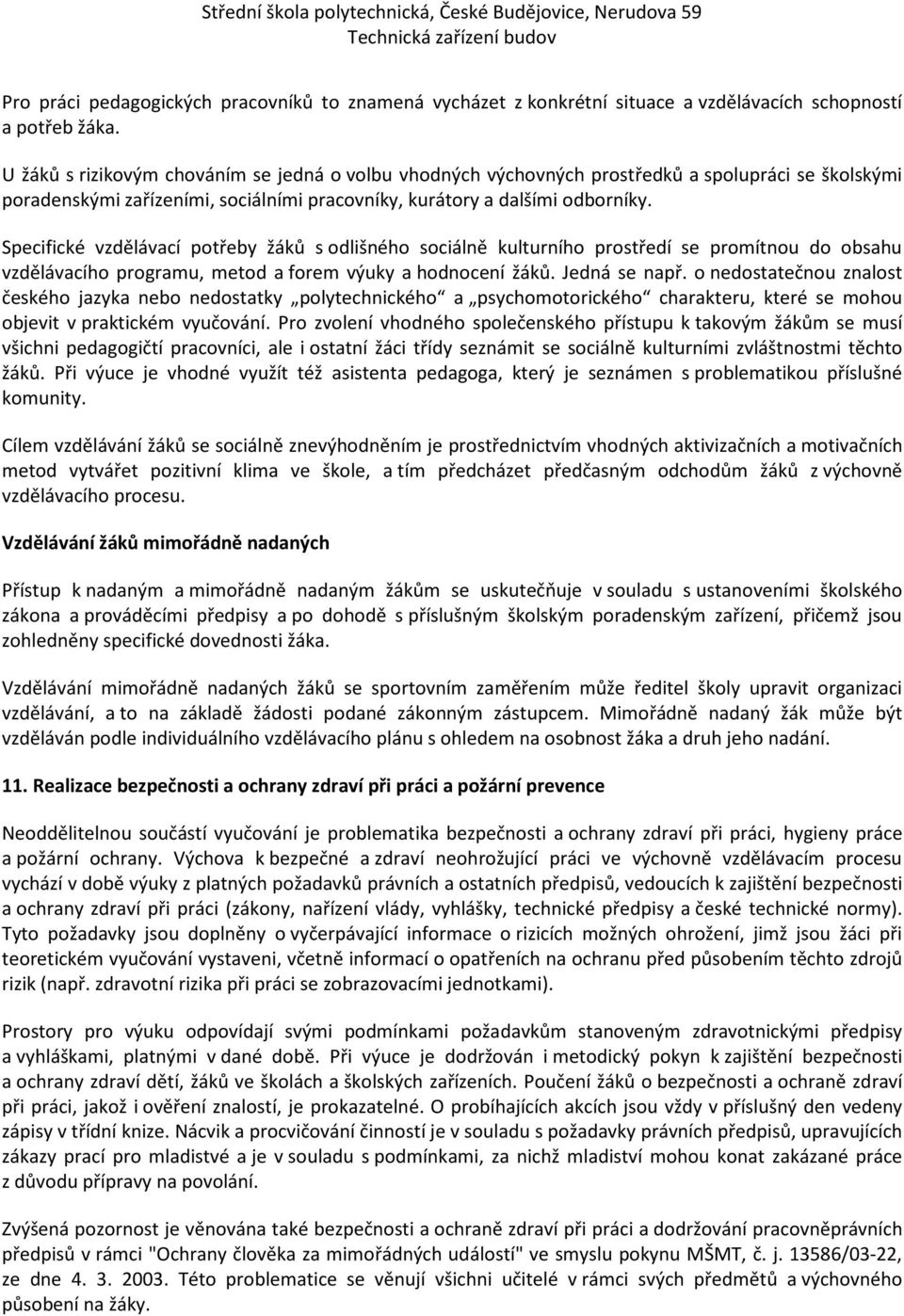 Střední škola polytechnická, České Budějovice, Nerudova 59
Technická zařízení budov

Pro práci pedagogických pracovníků to znamená vycházet z konkrétní situace a vzdělávacích schopností a potřeb žáka.

U žáků s rizikovým chováním se jedná o volbu vhodných výchovných prostředků a spolupráci se školskými poradenskými zařízeními, sociálními pracovníky, kurátory a dalšími odborníky.

Specifické vzdělávací potřeby žáků s odlišného sociálně kulturního prostředí se promítnou do obsahu vzdělávacího programu, metod a forem výuky a hodnocení žáků. Jedná se např. o nedostatečnou znalost českého jazyka nebo nedostatky „polytechnického“ a „psychomotorického“ charakteru, které se mohou objevit v praktickém vyučování. Pro zvolení vhodného společenského přístupu k takovým žákům se musí všichni pedagogičtí pracovníci, ale i ostatní žáci třídy seznámit se sociálně kulturními zvláštnostmi těchto žáků. Při výuce je vhodné využít též asistenta pedagoga, který je seznámen s problematikou příslušné komunity.

Cílem vzdělávání žáků se sociálně znevýhodněním je prostřednictvím vhodných aktivizačních a motivačních metod vytvářet pozitivní klima ve škole, a tím předcházet předčasným odchodům žáků z výchovně vzdělávacího procesu.

Vzdělávání žáků mimořádně nadaných

Přístup k nadaným a mimořádně nadaným žákům se uskutečňuje v souladu s ustanoveními školského zákona a prováděcími předpisy a po dohodě s příslušným školským poradenským zařízení, přičemž jsou zohledněny specifické dovednosti žáka.

Vzdělávání mimořádně nadaných žáků se sportovním zaměřením může ředitel školy upravit organizaci vzdělávání, a to na základě žádosti podané zákonným zástupcem. Mimořádně nadaný žák může být vzděláván podle individuálního vzdělávacího plánu s ohledem na osobnost žáka a druh jeho nadání.

11. Realizace bezpečnosti a ochrany zdraví při práci a požární prevence

Neoddělitelnou součástí vyučování je problematika bezpečnosti a ochrany zdraví při práci, hygieny práce a požární ochrany. Výchova k bezpečné a zdraví neohrožující práci ve výchovně vzdělávacím procesu vychází v době výuky z platných požadavků právních a ostatních předpisů, vedoucích k zajištění bezpečnosti a ochrany zdraví při práci (zákony, nařízení vlády, vyhlášky, technické předpisy a české technické normy). Tyto požadavky jsou doplněny o vyčerpávající informace o rizicích možných ohrožení, jimž jsou žáci při teoretickém vyučování vystaveni, včetně informací o opatřeních na ochranu před působením těchto zdrojů rizik (např. zdravotní rizika při práci se zobrazovacími jednotkami).

Prostory pro výuku odpovídají svými podmínkami požadavkům stanoveným zdravotnickými předpisy a vyhláškami, platnými v dané době. Při výuce je dodržován i metodický pokyn k zajištění bezpečnosti a ochrany zdraví dětí, žáků ve školách a školských zařízeních. Poučení žáků o bezpečnosti a ochraně zdraví při práci, jakož i ověření znalostí, je prokazatelné. O probíhajících akcích jsou vždy v příslušný den vedeny zápisy v třídní knize. Nácvik a procvičování činností je v souladu s požadavky právních předpisů, upravujících zákazy prací pro mladistvé a je v souladu s podmínkami, za nichž mladiství mohou konat zakázané práce z důvodu přípravy na povolání.

Zvýšená pozornost je věnována také bezpečnosti a ochraně zdraví při práci a dodržování pracovněprávních předpisů v rámci "Ochrany člověka za mimořádných událostí" ve smyslu pokynu MŠMT, č. j. 13586/03-22, ze dne 4. 3. 2003. Této problematice se věnují všichni učitelé v rámci svých předmětů a výchovného působení na žáky.